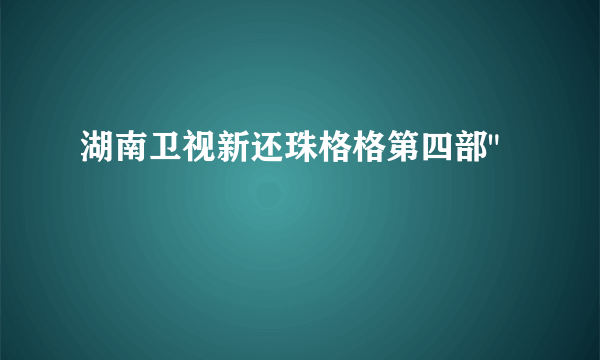 湖南卫视新还珠格格第四部"